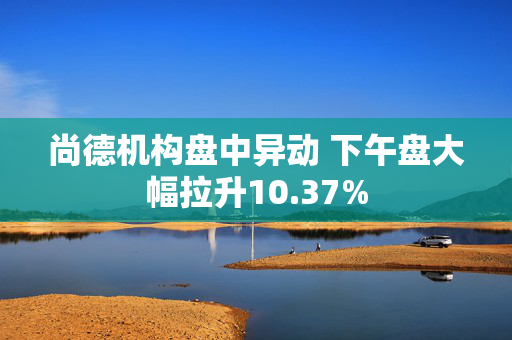 尚德机构盘中异动 下午盘大幅拉升10.37%